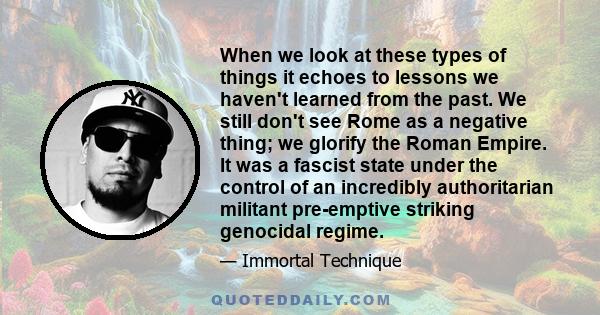 NY

When we look at these types of things it echoes to lessons we haven't learned from the past. We still don't see Rome as a negative thing; we glorify the Roman Empire. It was a fascist state under the control of an incredibly authoritarian militant pre-emptive striking genocidal regime.

— Immortal Technique

QUOTEDDAILY.COM